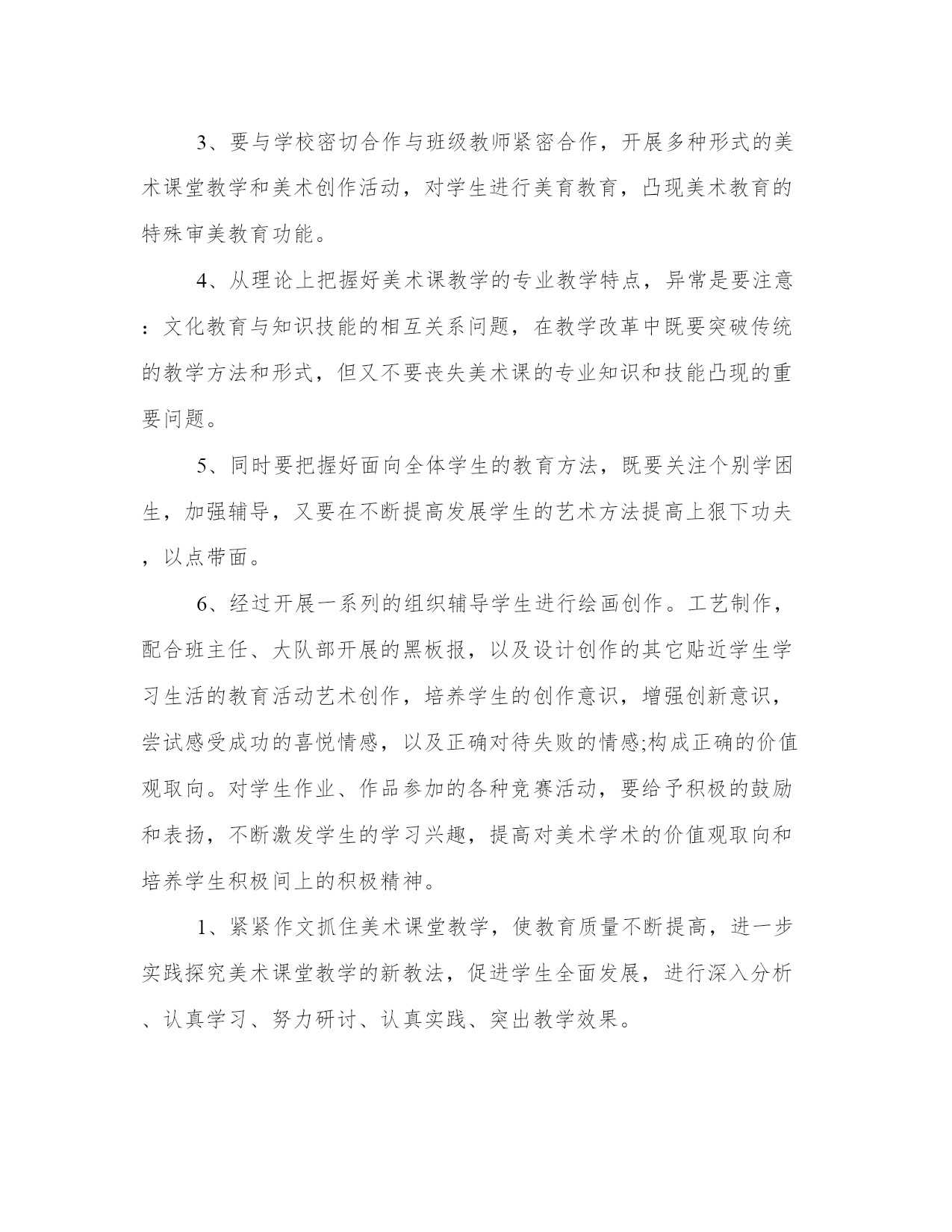 3、要与学校密切合作与班级教师紧密合作，开展多种形式的美术课堂教学和美术创作活动，对学生进行美育教育，凸现美术教育的特殊审美教育功能。

4、从理论上把握好美术课教学的专业教学特点，异常是要注意：文化教育与知识技能的相互关系问题，在教学改革中既要突破传统的教学方法和形式，但又不要丧失美术课的专业知识和技能凸现的重要问题。

5、同时要把握好面向全体学生的教育方法，既要关注个别学困生，加强辅导，又要在不断提高发展学生的艺术方法提高上狠下功夫，以点带面。

6、经过开展一系列的组织辅导学生进行绘画创作。工艺制作，配合班主任、大队部开展的黑板报，以及设计创作的其它贴近学生学习生活的教育活动艺术创作，培养学生的创作意识，增强创新意识，尝试感受成功的喜悦情感，以及正确对待失败的情感;构成正确的价值观取向。对学生作业、作品参加的各种竞赛活动，要给予积极的鼓励和表扬，不断激发学生的学习兴趣，提高对美术学术的价值观取向和培养学生积极间上的积极精神。

1、紧紧作文抓住美术课堂教学，使教育质量不断提高，进一步实践探究美术课堂教学的新教法，促进学生全面发展，进行深入分析、认真学习、努力研讨、认真实践、突出教学效果。